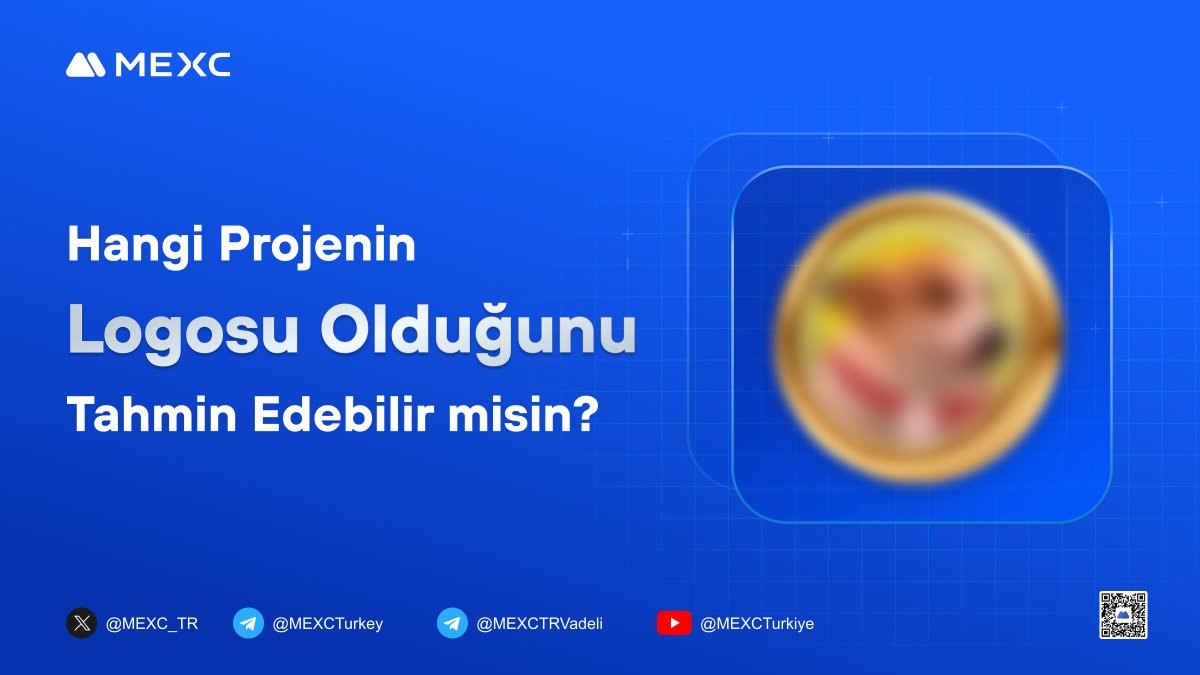 MEXC

Hangi Projenin
Logosu Olduğunu
Tahmin Edebilir misin?

@MEXC_TR @MEXCTurkey @MEXCTRVadeli @MEXCTurkiye